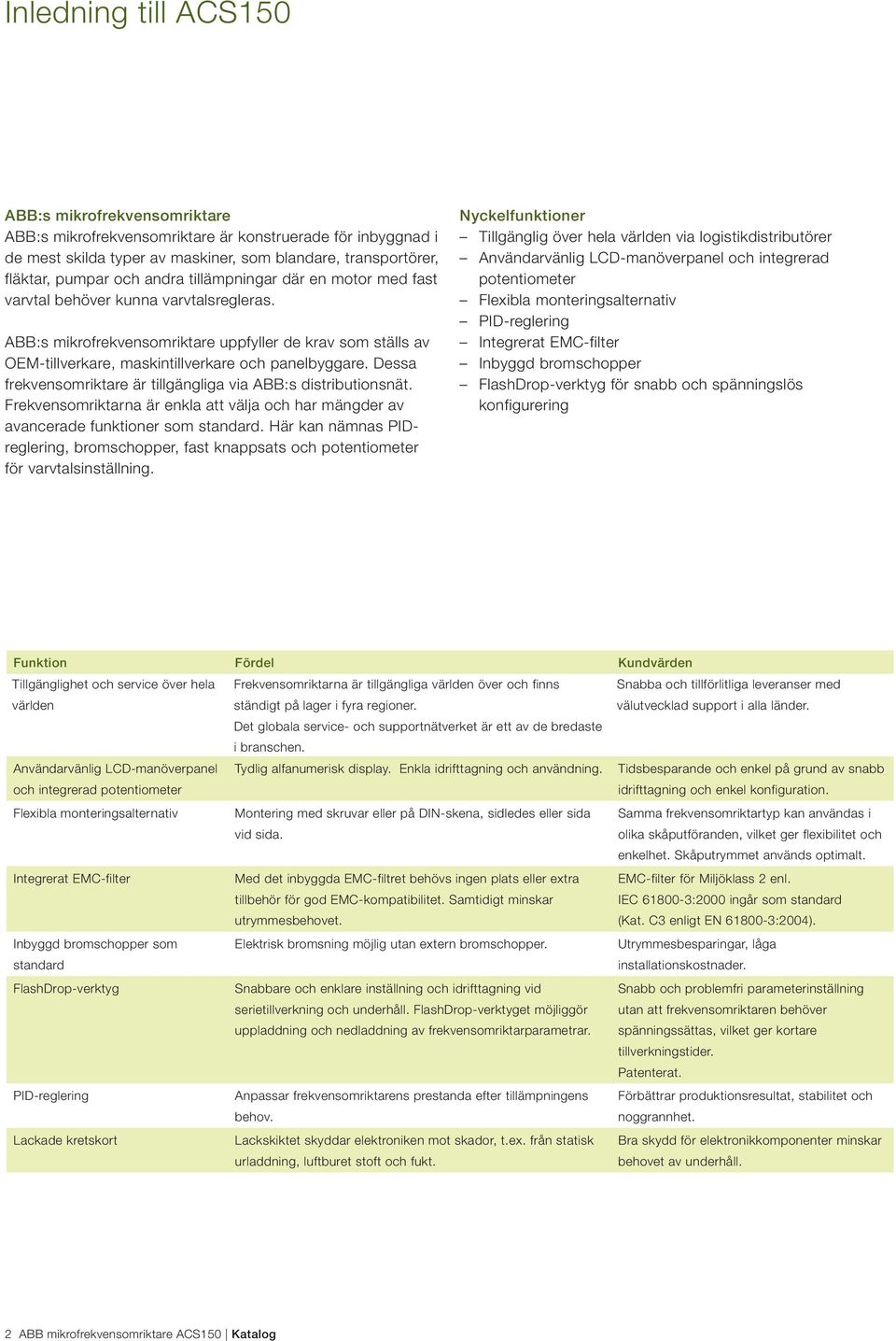 Inledning till ACS150

ABB:s mikrofrekvensomriktare
ABB:s mikrofrekvensomriktare är konstruerade för inbyggnad i de mest skilda typer av maskiner, som blandare, transportörer, fläktar, pumpar och andra tillämpningar där en motor med fast varvtal behöver kunna varvtalsregleras.

ABB:s mikrofrekvensomriktare uppfyller de krav som ställs av OEM-tillverkare, maskintillverkare och panelbyggare. Dessa frekvensomriktare är tillgängliga via ABB:s distributionsnät. Frekvensomriktarna är enkla att välja och har mängder av avancerade funktioner som standard. Här kan nämnas PID-reglering, bromschopper, fast knappsats och potentiometer för varvtalsinställning.

Nyckelfunktioner
– Tillgänglig över hela världen via logistikdistributörer
– Användarvänlig LCD-manöverpanel och integrerad potentiometer
– Flexibla monteringsalternativ
– PID-reglering
– Integrerat EMC-filter
– Inbyggd bromschopper
– FlashDrop-verktyg för snabb och spänningslös konfigurering

| Funktion | Fördel | Kundvärden |
|---|---|---|
| Tillgänglighet och service över hela världen | Frekvensomriktarna är tillgängliga världen över och finns ständigt på lager i fyra regioner. Det globala service- och supportnätverket är ett av de bredaste i branschen. | Snabba och tillförlitliga leveranser med välutvecklad support i alla länder. |
| Användarvänlig LCD-manöverpanel och integrerad potentiometer | Tydlig alfanumerisk display. Enkla idrifttagning och användning. | Tidsbesparande och enkel på grund av snabb idrifttagning och enkel konfiguration. |
| Flexibla monteringsalternativ | Montering med skruvar eller på DIN-skena, sidledes eller sida vid sida. | Samma frekvensomriktartyp kan användas i olika skåputföranden, vilket ger flexibilitet och enkelhet. Skåputrymmet används optimalt. |
| Integrerat EMC-filter | Med det inbyggda EMC-filtret behövs ingen plats eller extra tillbehör för god EMC-kompatibilitet. Samtidigt minskar utrymmesbehovet. | EMC-filter för Miljöklass 2 enl. IEC 61800-3:2000 ingår som standard (Kat. C3 enligt EN 61800-3:2004). |
| Inbyggd bromschopper som standard | Elektrisk bromsning möjlig utan extern bromschopper. | Utrymmesbesparingar, låga installationskostnader. |
| FlashDrop-verktyg | Snabbare och enklare inställning och idrifttagning vid serietillverkning och underhåll. FlashDrop-verktyget möjliggör uppladdning och nedladdning av frekvensomriktarparametrar. | Snabb och problemfri parameterinställning utan att frekvensomriktaren behöver spänningssättas, vilket ger kortare tillverkningstider. Patenterat. |
| PID-reglering | Anpassar frekvensomriktarens prestanda efter tillämpningens behov. | Förbättrar produktionsresultat, stabilitet och noggrannhet. |
| Lackade kretskort | Lackskiktet skyddar elektroniken mot skador, t.ex. från statisk urladdning, luftburet stoft och fukt. | Bra skydd för elektronikkomponenter minskar behovet av underhåll. |

2 ABB mikrofrekvensomriktare ACS150 | Katalog